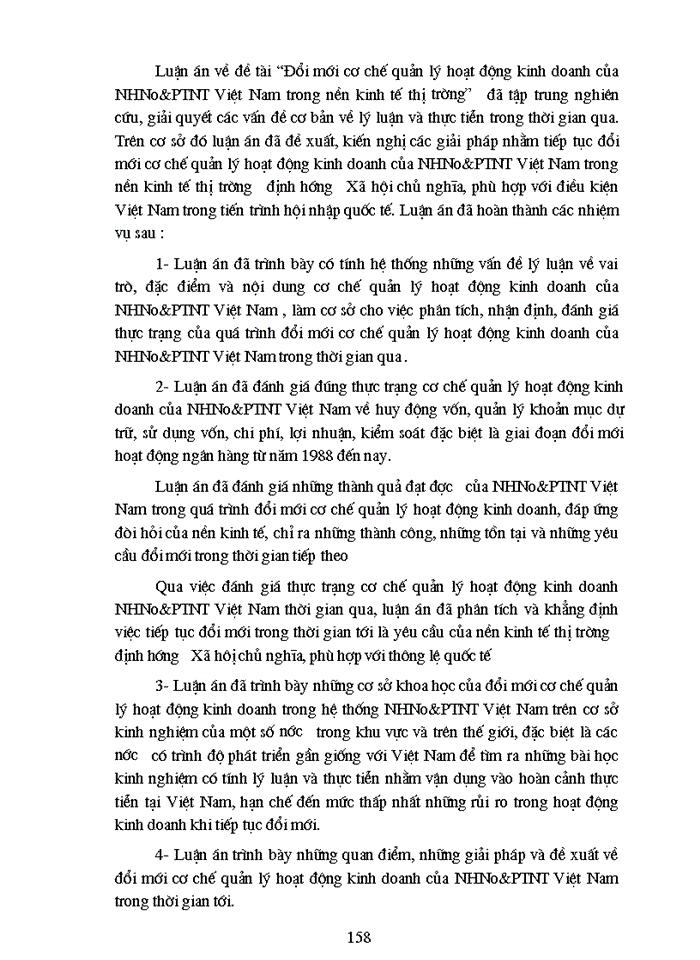 Luận án về đề tài "Đổi mới cơ chế quản lý hoạt động kinh doanh của NHNo&PTNT Việt Nam trong nền kinh tế thị trờng" đã tập trung nghiên cứu, giải quyết các vấn đề cơ bản về lý luận và thực tiễn trong thời gian qua. Trên cơ sở đó luận án đã đề xuất, kiến nghị các giải pháp nhằm tiếp tục đổi mới cơ chế quản lý hoạt động kinh doanh của NHNo&PTNT Việt Nam trong nền kinh tế thị trờng định hớng Xã hội chủ nghĩa, phù hợp với điều kiện Việt Nam trong tiến trình hội nhập quốc tế. Luận án đã hoàn thành các nhiệm vụ sau :

1- Luận án đã trình bày có tính hệ thống những vấn đề lý luận về vai trò, đặc điểm và nội dung cơ chế quản lý hoạt động kinh doanh của NHNo&PTNT Việt Nam , làm cơ sở cho việc phân tích, nhận định, đánh giá thực trạng của quá trình đổi mới cơ chế quản lý hoạt động kinh doanh của NHNo&PTNT Việt Nam trong thời gian qua .

2- Luận án đã đánh giá đúng thực trạng cơ chế quản lý hoạt động kinh doanh của NHNo&PTNT Việt Nam về huy động vốn, quản lý khoản mục dự trữ, sử dụng vốn, chi phí, lợi nhuận, kiểm soát đặc biệt là giai đoạn đổi mới hoạt động ngân hàng từ năm 1988 đến nay.

Luận án đã đánh giá những thành quả đạt đợc của NHNo&PTNT Việt Nam trong quá trình đổi mới cơ chế quản lý hoạt động kinh doanh, đáp ứng đòi hỏi của nền kinh tế, chỉ ra những thành công, những tồn tại và những yêu cầu đổi mới trong thời gian tiếp theo

Qua việc đánh giá thực trạng cơ chế quản lý hoạt động kinh doanh NHNo&PTNT Việt Nam thời gian qua, luận án đã phân tích và khẳng định việc tiếp tục đổi mới trong thời gian tới là yêu cầu của nền kinh tế thị trờng định hớng Xã hội chủ nghĩa, phù hợp với thông lệ quốc tế

3- Luận án đã trình bày những cơ sở khoa học của đổi mới cơ chế quản lý hoạt động kinh doanh trong hệ thống NHNo&PTNT Việt Nam trên cơ sở kinh nghiệm của một số nớc trong khu vực và trên thế giới, đặc biệt là các nớc có trình độ phát triển gần giống với Việt Nam để tìm ra những bài học kinh nghiệm có tính lý luận và thực tiễn nhằm vận dụng vào hoàn cảnh thực tiễn tại Việt Nam, hạn chế đến mức thấp nhất những rủi ro trong hoạt động kinh doanh khi tiếp tục đổi mới.

4- Luận án trình bày những quan điểm, những giải pháp và đề xuất về đổi mới cơ chế quản lý hoạt động kinh doanh của NHNo&PTNT Việt Nam trong thời gian tới.

158